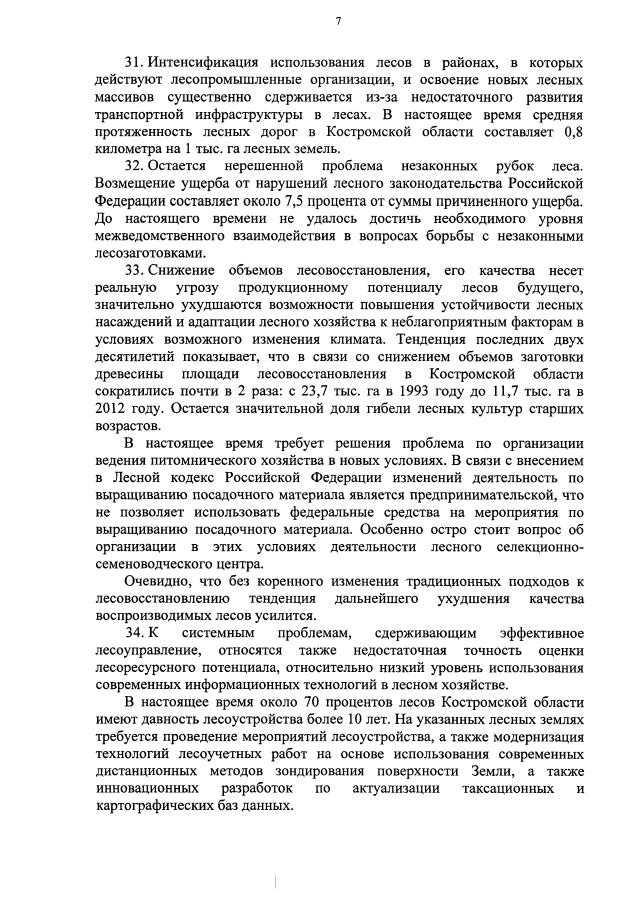 7

31. Интенсификация использования лесов в районах, в которых действуют лесопромышленные организации, и освоение новых лесных массивов существенно сдерживается из-за недостаточного развития транспортной инфраструктуры в лесах. В настоящее время средняя протяженность лесных дорог в Костромской области составляет 0,8 километра на 1 тыс. га лесных земель.

32. Остается нерешенной проблема незаконных рубок леса. Возмещение ущерба от нарушений лесного законодательства Российской Федерации составляет около 7,5 процента от суммы причиненного ущерба. До настоящего времени не удалось достичь необходимого уровня межведомственного взаимодействия в вопросах борьбы с незаконными лесозаготовками.

33. Снижение объемов лесовосстановления, его качества несет реальную угрозу продукционному потенциалу лесов будущего, значительно ухудшаются возможности повышения устойчивости лесных насаждений и адаптации лесного хозяйства к неблагоприятным факторам в условиях возможного изменения климата. Тенденция последних двух десятилетий показывает, что в связи со снижением объемов заготовки древесины площади лесовосстановления в Костромской области сократились почти в 2 раза: с 23,7 тыс. га в 1993 году до 11,7 тыс. га в 2012 году. Остается значительной доля гибели лесных культур старших возрастов.

В настоящее время требует решения проблема по организации ведения питомнического хозяйства в новых условиях. В связи с внесением в Лесной кодекс Российской Федерации изменений деятельность по выращиванию посадочного материала является предпринимательской, что не позволяет использовать федеральные средства на мероприятия по выращиванию посадочного материала. Особенно остро стоит вопрос об организации в этих условиях деятельности лесного селекционно-семеноводческого центра.

Очевидно, что без коренного изменения традиционных подходов к лесовосстановлению тенденция дальнейшего ухудшения качества воспроизводимых лесов усилится.

34. К системным проблемам, сдерживающим эффективное лесоуправление, относятся также недостаточная точность оценки лесоресурсного потенциала, относительно низкий уровень использования современных информационных технологий в лесном хозяйстве.

В настоящее время около 70 процентов лесов Костромской области имеют давность лесоустройства более 10 лет. На указанных лесных землях требуется проведение мероприятий лесоустройства, а также модернизация технологий лесоучетных работ на основе использования современных дистанционных методов зондирования поверхности Земли, а также инновационных разработок по актуализации таксационных и картографических баз данных.